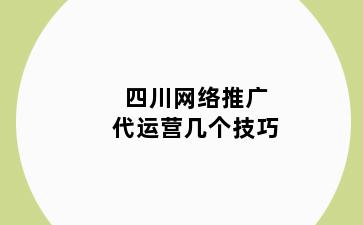 四川网络推广
代运营几个技巧